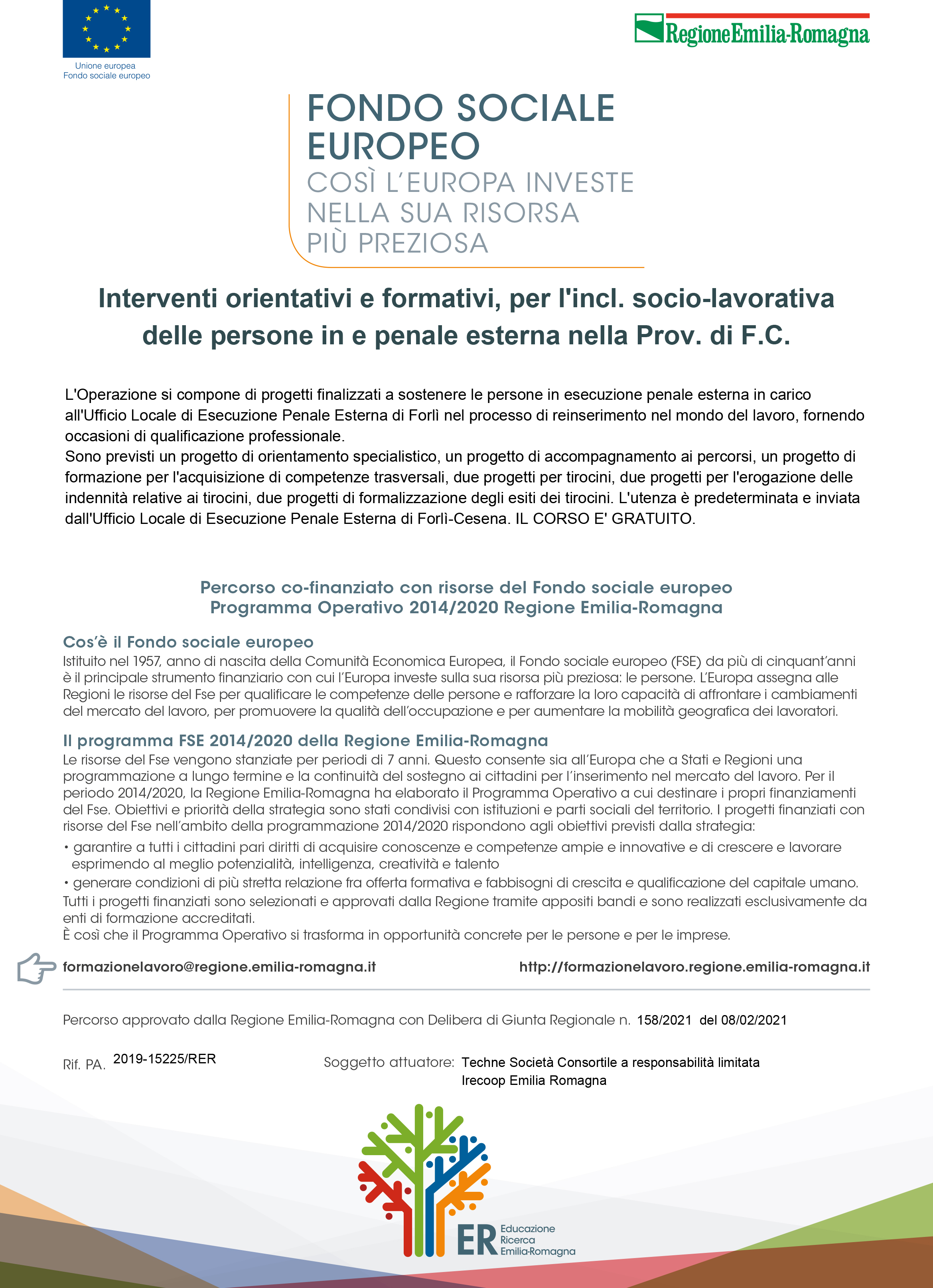 Unione europea
Fondo sociale europeo

RegioneEmilia-Romagna

FONDO SOCIALE EUROPEO
COSÌ L'EUROPA INVESTE NELLA SUA RISORSA PIÙ PREZIOSA

Interventi orientativi e formativi, per l'incl. socio-lavorativa delle persone in e penale esterna nella Prov. di F.C.

L'Operazione si compone di progetti finalizzati a sostenere le persone in esecuzione penale esterna in carico all'Ufficio Locale di Esecuzione Penale Esterna di Forlì nel processo di reinserimento nel mondo del lavoro, fornendo occasioni di qualificazione professionale.
Sono previsti un progetto di orientamento specialistico, un progetto di accompagnamento ai percorsi, un progetto di formazione per l'acquisizione di competenze trasversali, due progetti per tirocini, due progetti per l'erogazione delle indennità relative ai tirocini, due progetti di formalizzazione degli esiti dei tirocini. L'utenza è predeterminata e inviata dall'Ufficio Locale di Esecuzione Penale Esterna di Forlì-Cesena. IL CORSO E' GRATUITO.

Percorso co-finanziato con risorse del Fondo sociale europeo
Programma Operativo 2014/2020 Regione Emilia-Romagna

Cos'è il Fondo sociale europeo
Istituito nel 1957, anno di nascita della Comunità Economica Europea, il Fondo sociale europeo (FSE) da più di cinquant'anni è il principale strumento finanziario con cui l'Europa investe sulla sua risorsa più preziosa: le persone. L'Europa assegna alle Regioni le risorse del Fse per qualificare le competenze delle persone e rafforzare la loro capacità di affrontare i cambiamenti del mercato del lavoro, per promuovere la qualità dell'occupazione e per aumentare la mobilità geografica dei lavoratori.

Il programma FSE 2014/2020 della Regione Emilia-Romagna
Le risorse del Fse vengono stanziate per periodi di 7 anni. Questo consente sia all'Europa che a Stati e Regioni una programmazione a lungo termine e la continuità del sostegno ai cittadini per l'inserimento nel mercato del lavoro. Per il periodo 2014/2020, la Regione Emilia-Romagna ha elaborato il Programma Operativo a cui destinare i propri finanziamenti del Fse. Obiettivi e priorità della strategia sono stati condivisi con istituzioni e parti sociali del territorio. I progetti finanziati con risorse del Fse nell'ambito della programmazione 2014/2020 rispondono agli obiettivi previsti dalla strategia:
• garantire a tutti i cittadini pari diritti di acquisire conoscenze e competenze ampie e innovative e di crescere e lavorare esprimendo al meglio potenzialità, intelligenza, creatività e talento
• generare condizioni di più stretta relazione fra offerta formativa e fabbisogni di crescita e qualificazione del capitale umano.
Tutti i progetti finanziati sono selezionati e approvati dalla Regione tramite appositi bandi e sono realizzati esclusivamente da enti di formazione accreditati.
È così che il Programma Operativo si trasforma in opportunità concrete per le persone e per le imprese.

formazionelavoro@regione.emilia-romagna.it http://formazionelavoro.regione.emilia-romagna.it

Percorso approvato dalla Regione Emilia-Romagna con Delibera di Giunta Regionale n. 158/2021 del 08/02/2021

Rif. PA. 2019-15225/RER

Soggetto attuatore: Techne Società Consortile a responsabilità limitata
Irecoop Emilia Romagna

ER Educazione Ricerca Emilia-Romagna